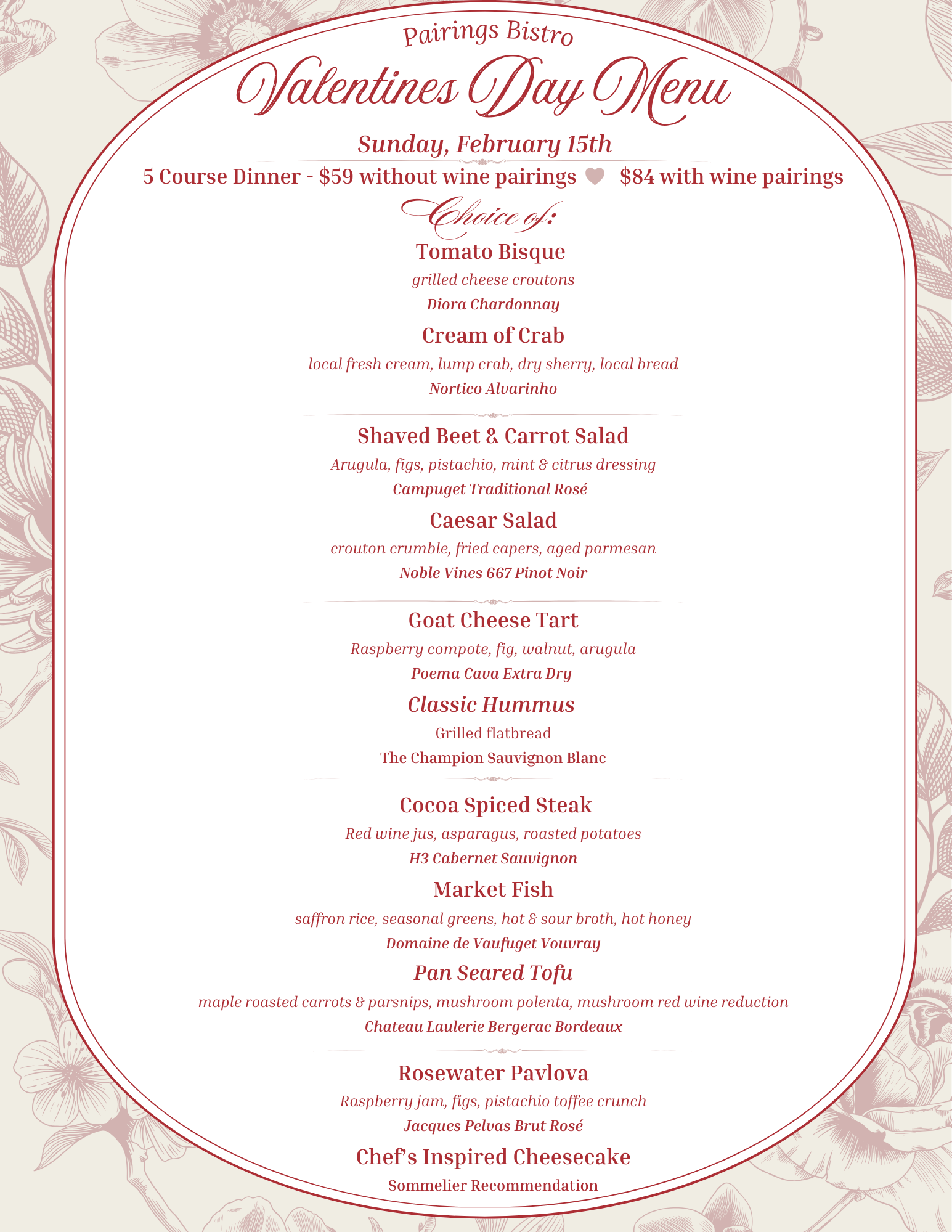 Pairings Bistro

Valentines Day Menu

Sunday, February 15th

5 Course Dinner - $59 without wine pairings $84 with wine pairings

Choice of:

Tomato Bisque
grilled cheese croutons
Diora Chardonnay

Cream of Crab
local fresh cream, lump crab, dry sherry, local bread
Nortico Alvarinho

Shaved Beet & Carrot Salad
Arugula, figs, pistachio, mint & citrus dressing
Campuget Traditional Rosé

Caesar Salad
crouton crumble, fried capers, aged parmesan
Noble Vines 667 Pinot Noir

Goat Cheese Tart
Raspberry compote, fig, walnut, arugula
Poema Cava Extra Dry

Classic Hummus
Grilled flatbread
The Champion Sauvignon Blanc

Cocoa Spiced Steak
Red wine jus, asparagus, roasted potatoes
H3 Cabernet Sauvignon

Market Fish
saffron rice, seasonal greens, hot & sour broth, hot honey
Domaine de Vaufuget Vouvray

Pan Seared Tofu
maple roasted carrots & parsnips, mushroom polenta, mushroom red wine reduction
Chateau Laulerie Bergerac Bordeaux

Rosewater Pavlova
Raspberry jam, figs, pistachio toffee crunch
Jacques Pelvas Brut Rosé

Chef's Inspired Cheesecake
Sommelier Recommendation